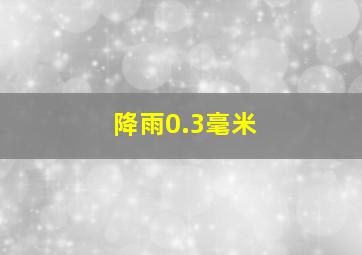 降雨0.3毫米